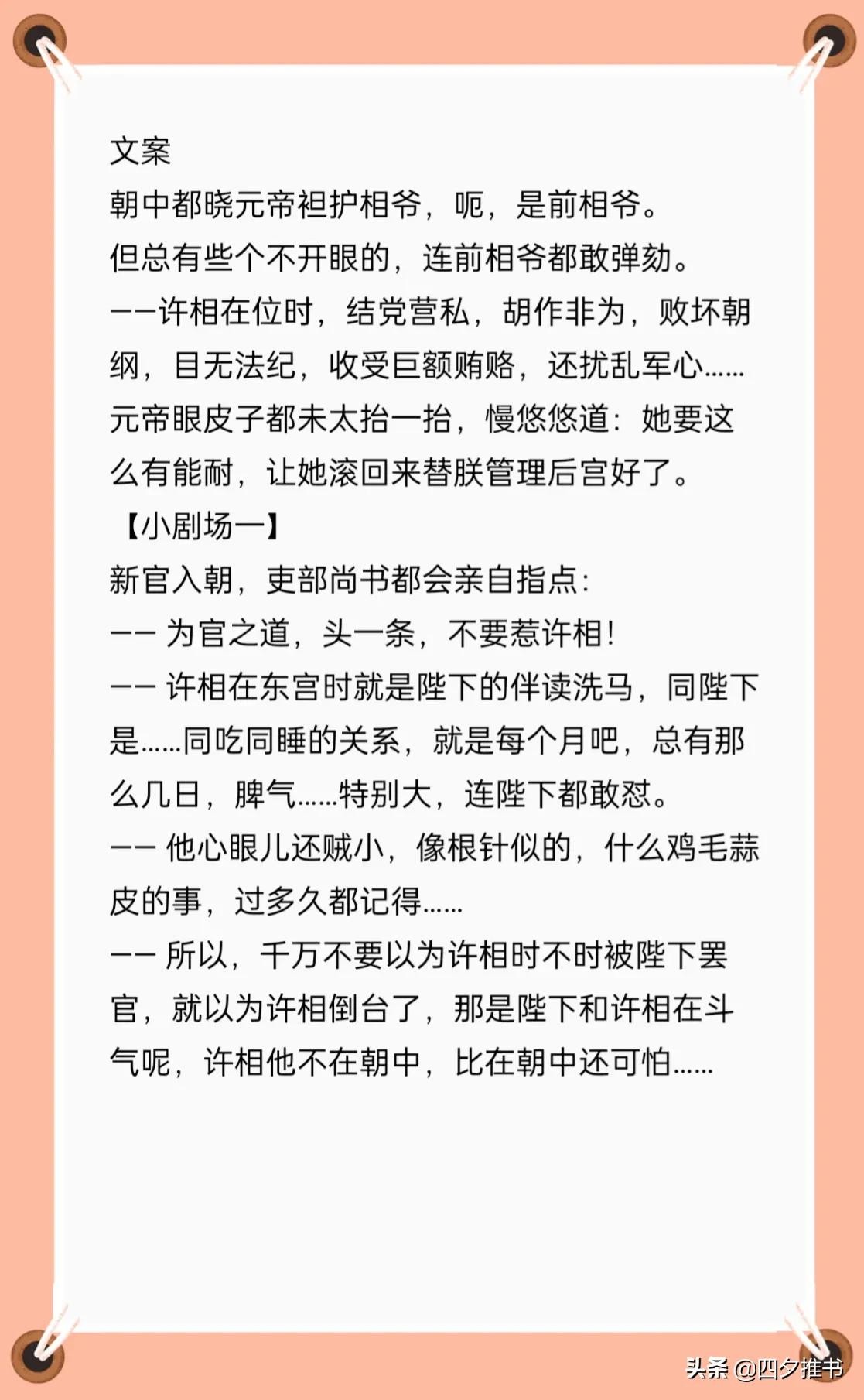 文案
朝中都晓元帝袒护相爷，呃，是前相爷。
但总有些个不开眼的，连前相爷都敢弹劾。
——许相在位时，结党营私，胡作非为，败坏朝纲，目无法纪，收受巨额贿赂，还扰乱军心……
元帝眼皮子都未太抬一抬，慢悠悠道：她要这么有能耐，让她滚回来替朕管理后宫好了。
【小剧场一】
新官入朝，吏部尚书都会亲自指点：
—— 为官之道，头一条，不要惹许相！
—— 许相在东宫时就是陛下的伴读洗马，同陛下是……同吃同睡的关系，就是每个月吧，总有那么几日，脾气……特别大，连陛下都敢怼。
—— 他心眼儿还贼小，像根针似的，什么鸡毛蒜皮的事，过多久都记得……
—— 所以，千万不要以为许相时不时被陛下罢官，就以为许相倒台了，那是陛下和许相在斗气呢，许相他不在朝中，比在朝中还可怕……

头条 @四夕推书